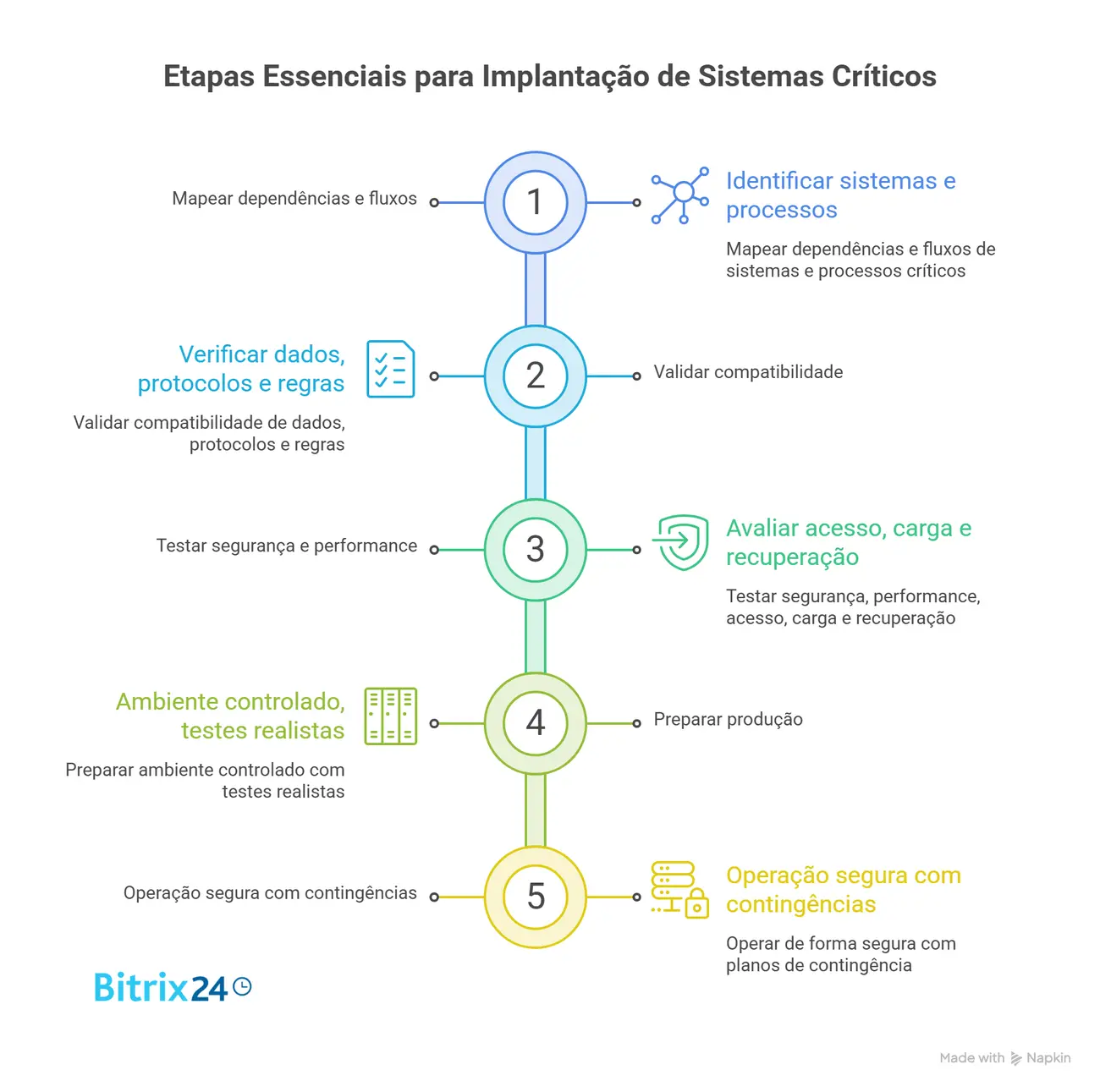 Etapas Essenciais para Implantação de Sistemas Críticos

Mapear dependências e fluxos

1

Identificar sistemas e processos

Mapear dependências e fluxos de sistemas e processos críticos

Verificar dados, protocolos e regras

Validar compatibilidade de dados, protocolos e regras

2

Validar compatibilidade

Testar segurança e performance

3

Avaliar acesso, carga e recuperação

Testar segurança, performance, acesso, carga e recuperação

Ambiente controlado, testes realistas

Preparar ambiente controlado com testes realistas

4

Preparar produção

Operação segura com contingências

5

Operação segura com contingências

Operar de forma segura com planos de contingência

Bitrix24

Made with Napkin